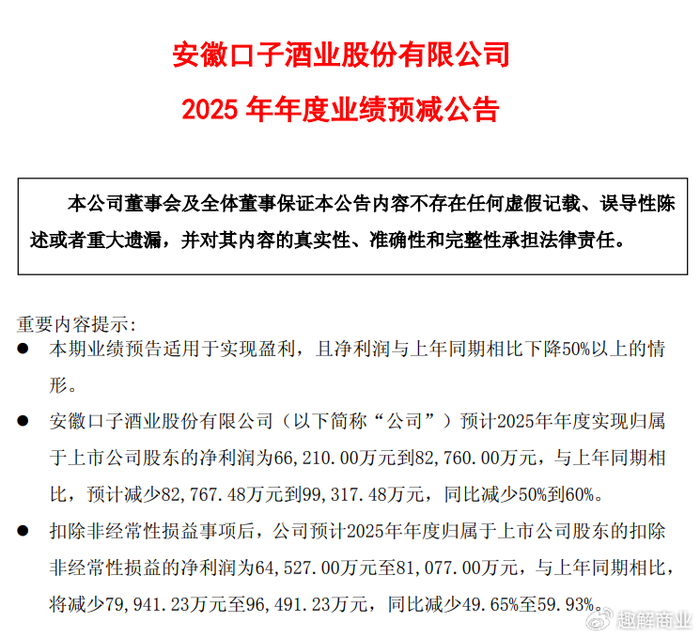 安徽口子酒业股份有限公司

2025 年年度业绩预减公告

本公司董事会及全体董事保证本公告内容不存在任何虚假记载、误导性陈述或者重大遗漏，并对其内容的真实性、准确性和完整性承担法律责任。

重要内容提示：

● 本期业绩预告适用于实现盈利，且净利润与上年同期相比下降50%以上的情形。

● 安徽口子酒业股份有限公司（以下简称“公司”）预计2025年年度实现归属于上市公司股东的净利润为66，210.00万元到82，760.00万元，与上年同期相比，预计减少82，767.48万元到99，317.48万元，同比减少50%到60%。

● 扣除非经常性损益事项后，公司预计2025年年度归属于上市公司股东的扣除非经常性损益的净利润为64，527.00万元至81，077.00万元，与上年同期相比，将减少79，941.23万元至96，491.23万元，同比减少49.65%至59.93%。

趣解商业